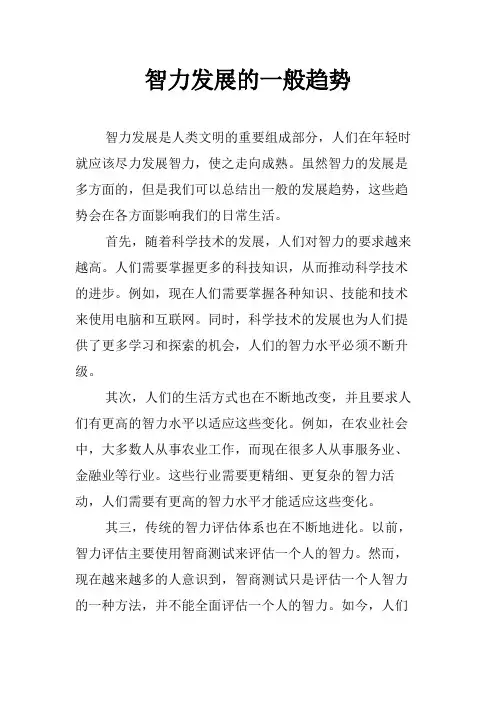 智力发展的一般趋势

智力发展是人类文明的重要组成部分，人们在年轻时就应该尽力发展智力，使之走向成熟。虽然智力的发展是多方面的，但是我们可以总结出一般的发展趋势，这些趋势会在各方面影响我们的日常生活。

首先，随着科学技术的发展，人们对智力的要求越来越高。人们需要掌握更多的科技知识，从而推动科学技术的进步。例如，现在人们需要掌握各种知识、技能和技术来使用电脑和互联网。同时，科学技术的发展也为人们提供了更多学习和探索的机会，人们的智力水平必须不断升级。

其次，人们的生活方式也在不断地改变，并且要求人们有更高的智力水平以适应这些变化。例如，在农业社会中，大多数人从事农业工作，而现在很多人从事服务业、金融业等行业。这些行业需要更精细、更复杂的智力活动，人们需要有更高的智力水平才能适应这些变化。

其三，传统的智力评估体系也在不断地进化。以前，智力评估主要使用智商测试来评估一个人的智力。然而，现在越来越多的人意识到，智商测试只是评估一个人智力的一种方法，并不能全面评估一个人的智力。如今，人们